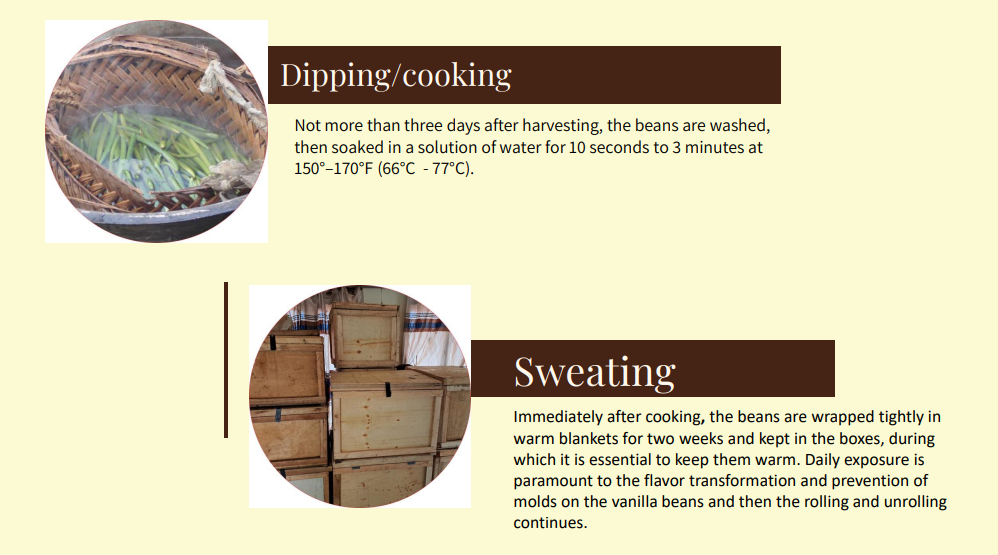 Dipping/cooking

Not more than three days after harvesting, the beans are washed, then soaked in a solution of water for 10 seconds to 3 minutes at 150°–170°F (66°C - 77°C).

Sweating

Immediately after cooking, the beans are wrapped tightly in warm blankets for two weeks and kept in the boxes, during which it is essential to keep them warm. Daily exposure is paramount to the flavor transformation and prevention of molds on the vanilla beans and then the rolling and unrolling continues.